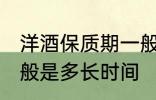 洋酒保质期一般
般是多长时间